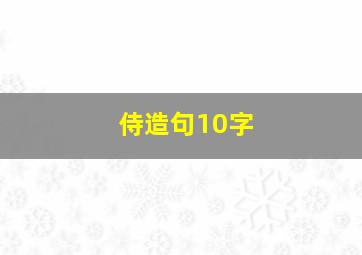 侍造句10字